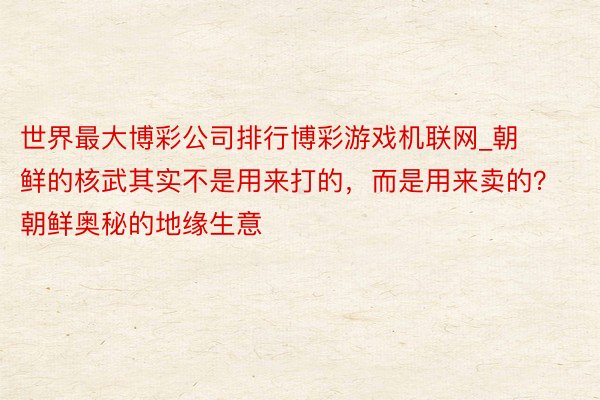 世界最大博彩公司排行博彩游戏机联网_朝鲜的核武其实不是用来打的，而是用来卖的?朝鲜奥秘的地缘生意